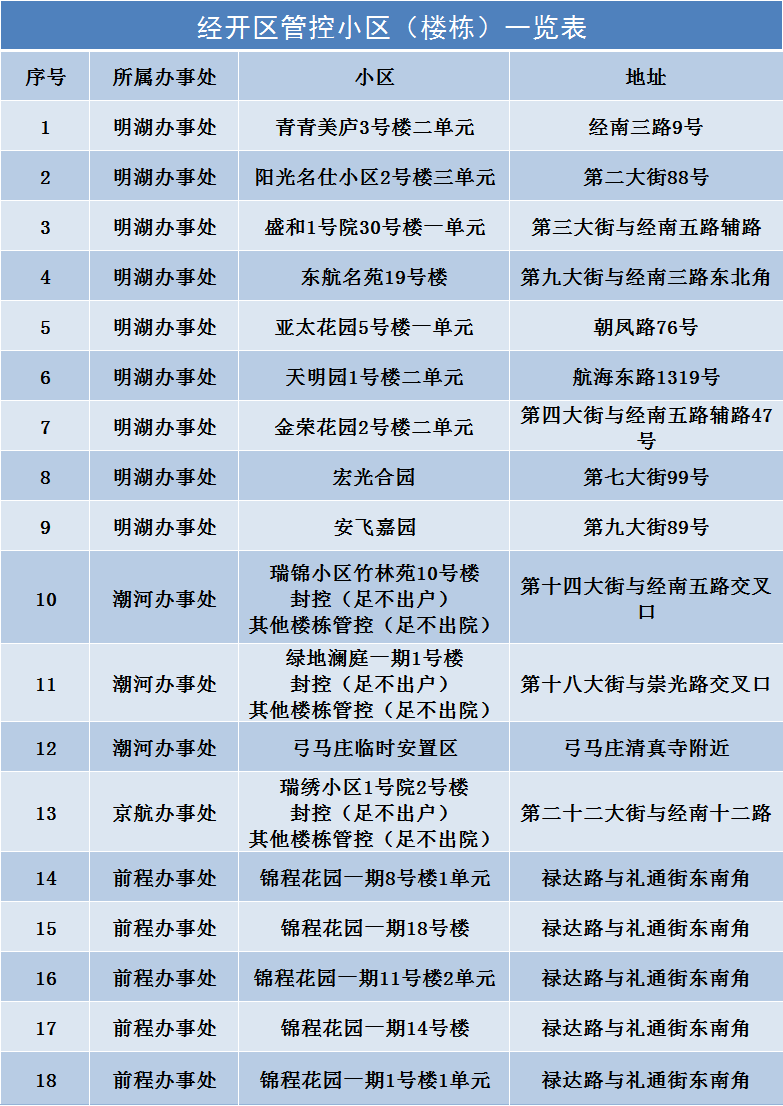 经开区管控小区（楼栋）一览表

| 序号 | 所属办事处 | 小区 | 地址 |
|---|---|---|---|
| 1 | 明湖办事处 | 青青美庐3号楼二单元 | 经南三路9号 |
| 2 | 明湖办事处 | 阳光名仕小区2号楼三单元 | 第二大街88号 |
| 3 | 明湖办事处 | 盛和1号院30号楼一单元 | 第三大街与经南五路辅路 |
| 4 | 明湖办事处 | 东航名苑19号楼 | 第九大街与经南三路东北角 |
| 5 | 明湖办事处 | 亚太花园5号楼一单元 | 朝凤路76号 |
| 6 | 明湖办事处 | 天明园1号楼二单元 | 航海东路1319号 |
| 7 | 明湖办事处 | 金荣花园2号楼二单元 | 第四大街与经南五路辅路47号 |
| 8 | 明湖办事处 | 宏光合园 | 第七大街99号 |
| 9 | 明湖办事处 | 安飞嘉园 | 第九大街89号 |
| 10 | 潮河办事处 | 瑞锦小区竹林苑10号楼 封控（足不出户） 其他楼栋管控（足不出院） | 第十四大街与经南五路交叉口 |
| 11 | 潮河办事处 | 绿地澜庭一期1号楼 封控（足不出户） 其他楼栋管控（足不出院） | 第十八大街与崇光路交叉口 |
| 12 | 潮河办事处 | 弓马庄临时安置区 | 弓马庄清真寺附近 |
| 13 | 京航办事处 | 瑞绣小区1号院2号楼 封控（足不出户） 其他楼栋管控（足不出院） | 第二十二大街与经南十二路 |
| 14 | 前程办事处 | 锦程花园一期8号楼1单元 | 禄达路与礼通街东南角 |
| 15 | 前程办事处 | 锦程花园一期18号楼 | 禄达路与礼通街东南角 |
| 16 | 前程办事处 | 锦程花园一期11号楼2单元 | 禄达路与礼通街东南角 |
| 17 | 前程办事处 | 锦程花园一期14号楼 | 禄达路与礼通街东南角 |
| 18 | 前程办事处 | 锦程花园一期1号楼1单元 | 禄达路与礼通街东南角 |